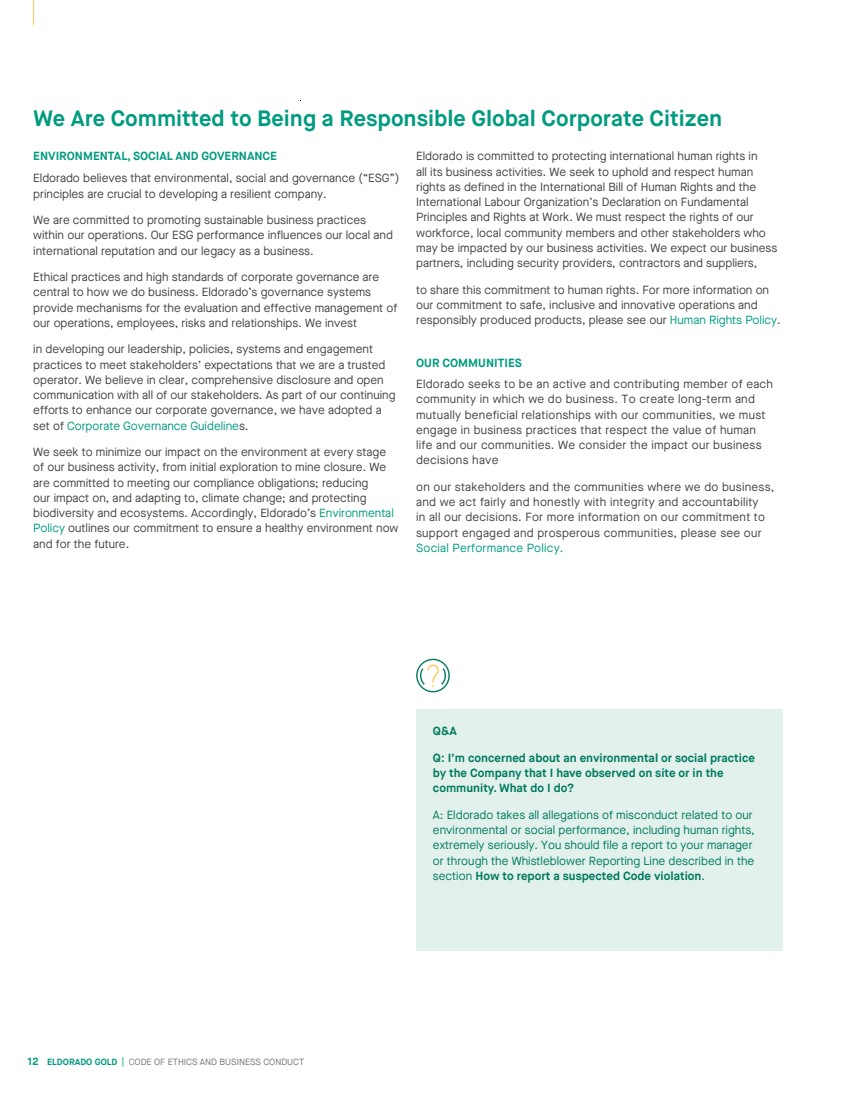 We Are Committed to Being a Responsible Global Corporate Citizen

ENVIRONMENTAL, SOCIAL AND GOVERNANCE

Eldorado believes that environmental, social and governance ("ESG") principles are crucial to developing a resilient company.

We are committed to promoting sustainable business practices within our operations. Our ESG performance influences our local and international reputation and our legacy as a business.

Ethical practices and high standards of corporate governance are central to how we do business. Eldorado's governance systems provide mechanisms for the evaluation and effective management of our operations, employees, risks and relationships. We invest

in developing our leadership, policies, systems and engagement practices to meet stakeholders' expectations that we are a trusted operator. We believe in clear, comprehensive disclosure and open communication with all of our stakeholders. As part of our continuing efforts to enhance our corporate governance, we have adopted a set of Corporate Governance Guidelines.

We seek to minimize our impact on the environment at every stage of our business activity, from initial exploration to mine closure. We are committed to meeting our compliance obligations; reducing our impact on, and adapting to, climate change; and protecting biodiversity and ecosystems. Accordingly, Eldorado's Environmental Policy outlines our commitment to ensure a healthy environment now and for the future.

Eldorado is committed to protecting international human rights in all its business activities. We seek to uphold and respect human rights as defined in the International Bill of Human Rights and the International Labour Organization's Declaration on Fundamental Principles and Rights at Work. We must respect the rights of our workforce, local community members and other stakeholders who may be impacted by our business activities. We expect our business partners, including security providers, contractors and suppliers,

to share this commitment to human rights. For more information on our commitment to safe, inclusive and innovative operations and responsibly produced products, please see our Human Rights Policy.

OUR COMMUNITIES

Eldorado seeks to be an active and contributing member of each community in which we do business. To create long-term and mutually beneficial relationships with our communities, we must engage in business practices that respect the value of human life and our communities. We consider the impact our business decisions have

on our stakeholders and the communities where we do business, and we act fairly and honestly with integrity and accountability in all our decisions. For more information on our commitment to support engaged and prosperous communities, please see our Social Performance Policy.

?

Q&A

Q: I'm concerned about an environmental or social practice by the Company that I have observed on site or in the community. What do I do?

A: Eldorado takes all allegations of misconduct related to our environmental or social performance, including human rights, extremely seriously. You should file a report to your manager or through the Whistleblower Reporting Line described in the section How to report a suspected Code violation.

12 ELDORADO GOLD | CODE OF ETHICS AND BUSINESS CONDUCT